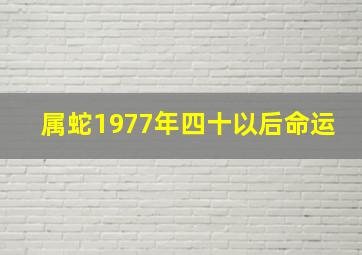 属蛇1977年四十以后命运